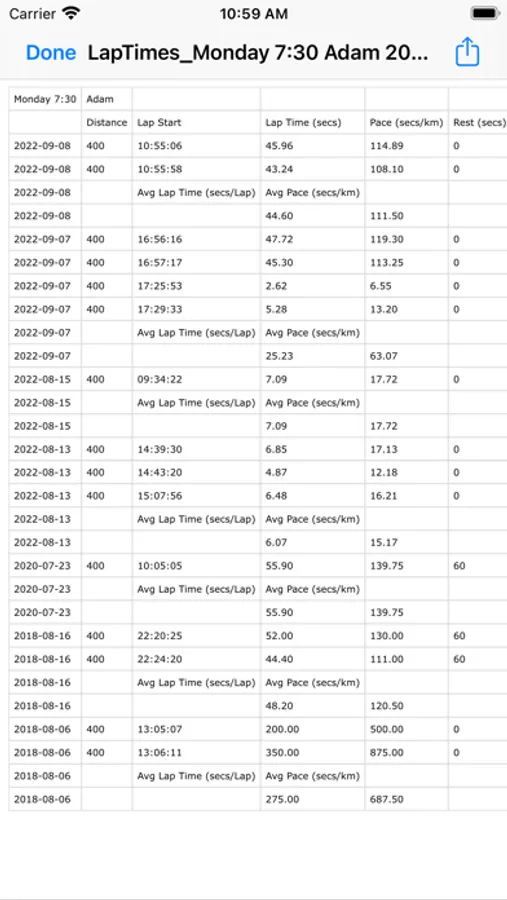 Carrier 10:59 AM

Done LapTimes_Monday 7:30 Adam 20...

| Monday 7:30 | Adam | | | | |
|---|---|---|---|---|---|
| | Distance | Lap Start | Lap Time (secs) | Pace (secs/km) | Rest (secs) |
| 2022-09-08 | 400 | 10:55:06 | 45.96 | 114.89 | 0 |
| 2022-09-08 | 400 | 10:55:58 | 43.24 | 108.10 | 0 |
| 2022-09-08 | | Avg Lap Time (secs/Lap) | Avg Pace (secs/km) | | |
| 2022-09-08 | | | 44.60 | 111.50 | |
| 2022-09-07 | 400 | 16:56:16 | 47.72 | 119.30 | 0 |
| 2022-09-07 | 400 | 16:57:17 | 45.30 | 113.25 | 0 |
| 2022-09-07 | 400 | 17:25:53 | 2.62 | 6.55 | 0 |
| 2022-09-07 | 400 | 17:29:33 | 5.28 | 13.20 | 0 |
| 2022-09-07 | | Avg Lap Time (secs/Lap) | Avg Pace (secs/km) | | |
| 2022-09-07 | | | 25.23 | 63.07 | |
| 2022-08-15 | 400 | 09:34:22 | 7.09 | 17.72 | 0 |
| 2022-08-15 | | Avg Lap Time (secs/Lap) | Avg Pace (secs/km) | | |
| 2022-08-15 | | | 7.09 | 17.72 | |
| 2022-08-13 | 400 | 14:39:30 | 6.85 | 17.13 | 0 |
| 2022-08-13 | 400 | 14:43:20 | 4.87 | 12.18 | 0 |
| 2022-08-13 | 400 | 15:07:56 | 6.48 | 16.21 | 0 |
| 2022-08-13 | | Avg Lap Time (secs/Lap) | Avg Pace (secs/km) | | |
| 2022-08-13 | | | 6.07 | 15.17 | |
| 2020-07-23 | 400 | 10:05:05 | 55.90 | 139.75 | 60 |
| 2020-07-23 | | Avg Lap Time (secs/Lap) | Avg Pace (secs/km) | | |
| 2020-07-23 | | | 55.90 | 139.75 | |
| 2018-08-16 | 400 | 22:20:25 | 52.00 | 130.00 | 60 |
| 2018-08-16 | 400 | 22:24:20 | 44.40 | 111.00 | 60 |
| 2018-08-16 | | Avg Lap Time (secs/Lap) | Avg Pace (secs/km) | | |
| 2018-08-16 | | | 48.20 | 120.50 | |
| 2018-08-06 | 400 | 13:05:07 | 200.00 | 500.00 | 0 |
| 2018-08-06 | 400 | 13:06:11 | 350.00 | 875.00 | 0 |
| 2018-08-06 | | Avg Lap Time (secs/Lap) | Avg Pace (secs/km) | | |
| 2018-08-06 | | | 275.00 | 687.50 | |